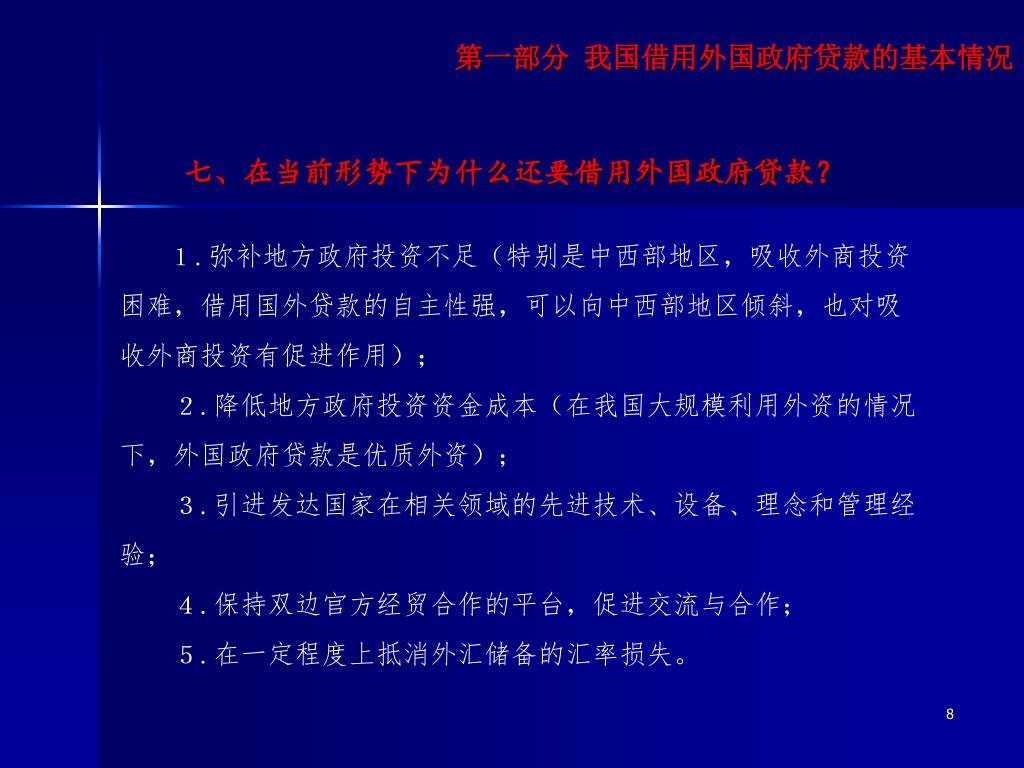 第一部分 我国借用外国政府贷款的基本情况

七、在当前形势下为什么还要借用外国政府贷款？

1.弥补地方政府投资不足（特别是中西部地区，吸收外商投资困难，借用国外贷款的自主性强，可以向中西部地区倾斜，也对吸收外商投资有促进作用）；

2.降低地方政府投资资金成本（在我国大规模利用外资的情况下，外国政府贷款是优质外资）；

3.引进发达国家在相关领域的先进技术、设备、理念和管理经验；

4.保持双边官方经贸合作的平台，促进交流与合作；

5.在一定程度上抵消外汇储备的汇率损失。

8